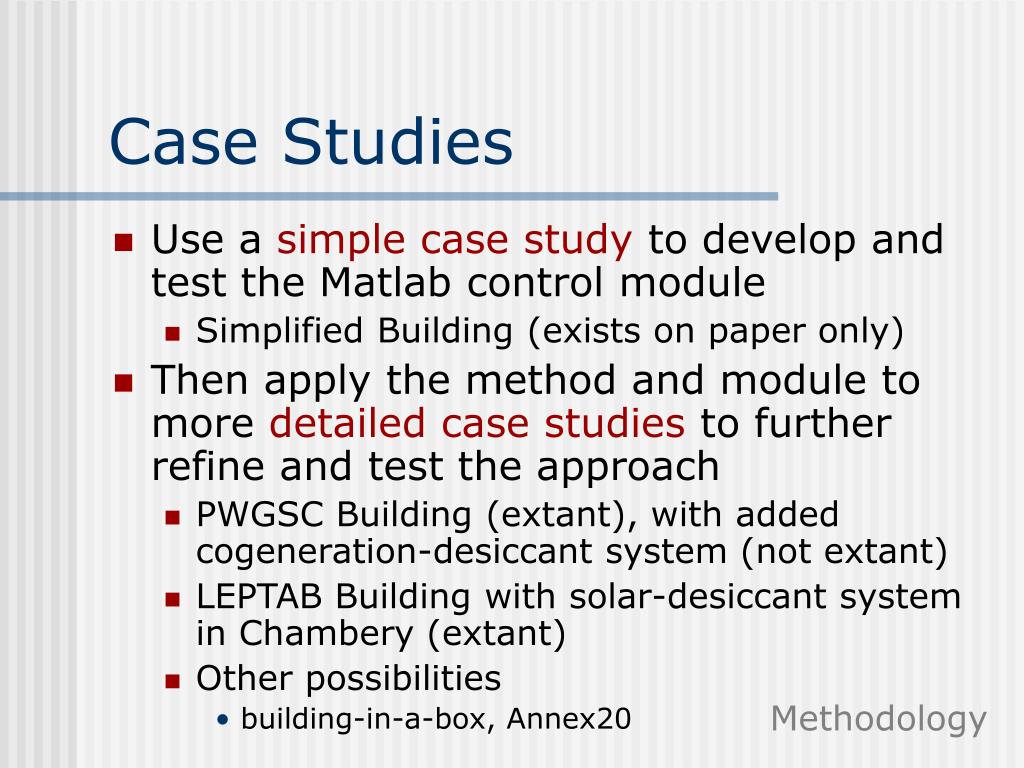 Case Studies

Use a simple case study to develop and test the Matlab control module

Simplified Building (exists on paper only)

Then apply the method and module to more detailed case studies to further refine and test the approach

PWGSC Building (extant), with added cogeneration-desiccant system (not extant)

LEPTAB Building with solar-desiccant system in Chambery (extant)

Other possibilities

• building-in-a-box, Annex20

Methodology